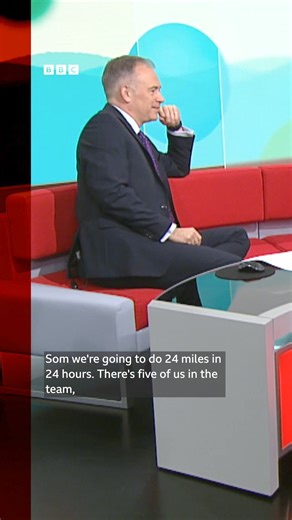 BBC

Som we're going to do 24 miles in 24 hours. There's five of us in the team,